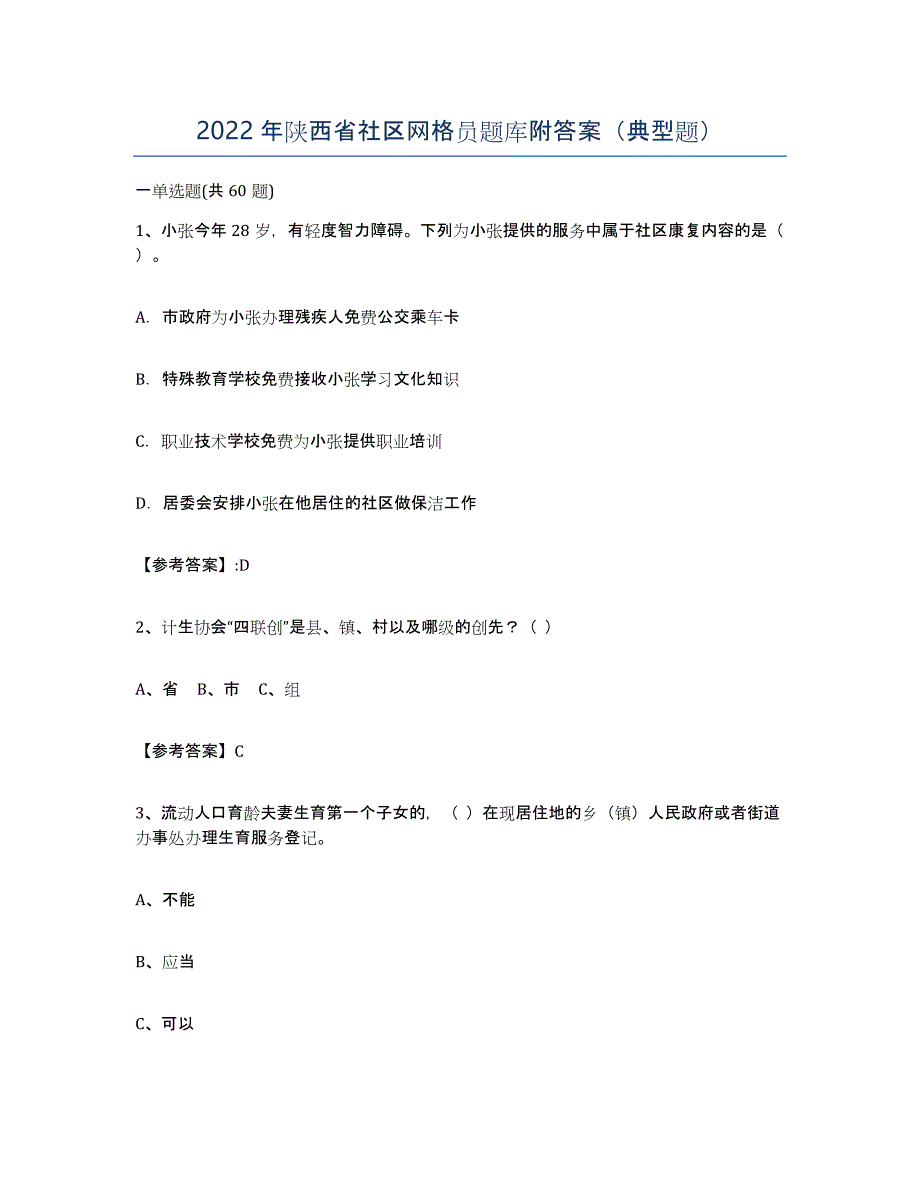 2022 年陕西省社区网格员题库附答案（典型题）

一单选题(共 60 题)

1、小张今年 28 岁，有轻度智力障碍。下列为小张提供的服务中属于社区康复内容的是（ ）。

A. 市政府为小张办理残疾人免费公交乘车卡

B. 特殊教育学校免费接收小张学习文化知识

C. 职业技术学校免费为小张提供职业培训

D. 居委会安排小张在他居住的社区做保洁工作

【参考答案】:D

2、计生协会“四联创”是县、镇、村以及哪级的创先？（ ）

A、省 B、市 C、组

【参考答案】C

3、流动人口育龄夫妻生育第一个子女的，（ ）在现居住地的乡（镇）人民政府或者街道办事处办理生育服务登记。

A、不能

B、应当

C、可以